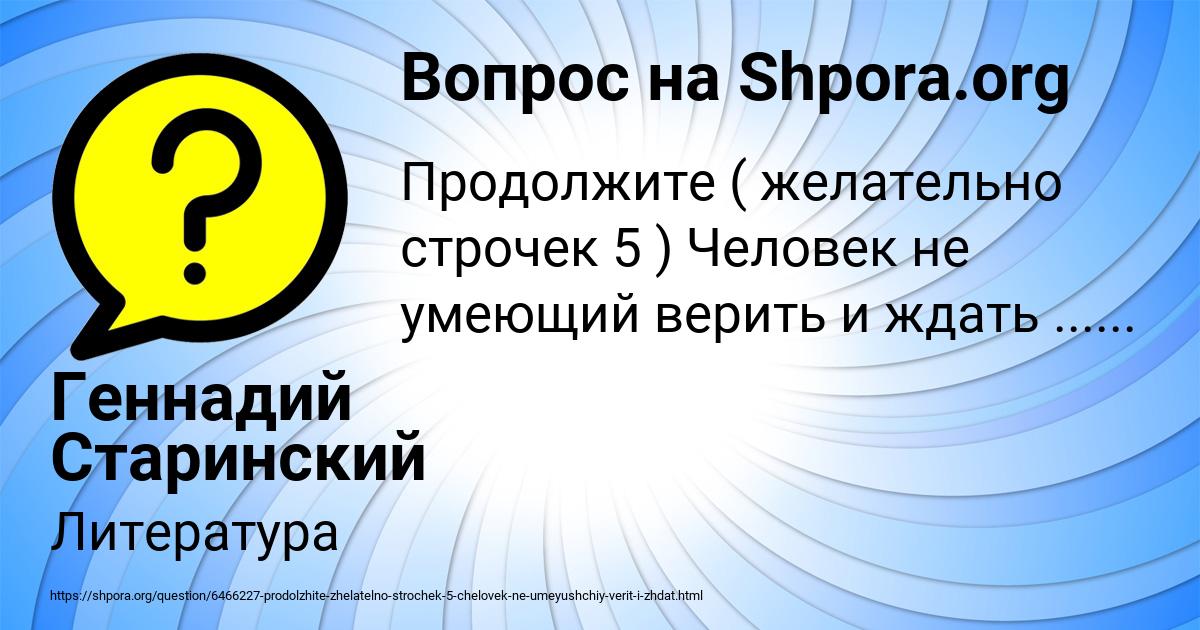 Вопрос на Shpora.org

Продолжите ( желательно строчек 5 ) Человек не умеющий верить и ждать ......

Геннадий Старинский

Литература

https://shpora.org/question/6466227-prodolzhite-zhelatelno-strochek-5-chelovek-ne-umeyushchiy-verit-i-zhdat.html